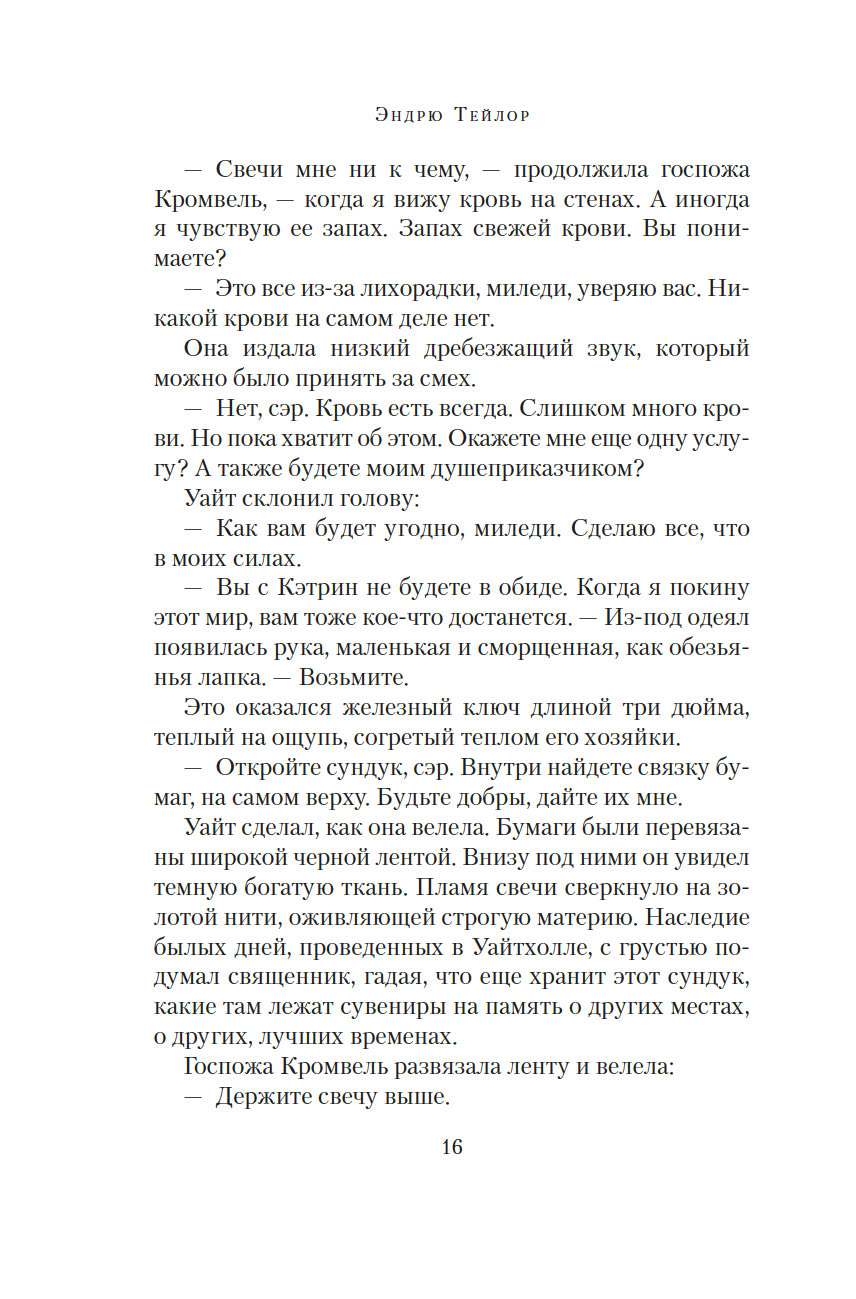 Эндрю Тейлор

— Свечи мне ни к чему, — продолжила госпожа Кромвель, — когда я вижу кровь на стенах. А иногда я чувствую ее запах. Запах свежей крови. Вы понимаете?

— Это все из-за лихорадки, миледи, уверяю вас. Никакой крови на самом деле нет.

Она издала низкий дребезжащий звук, который можно было принять за смех.

— Нет, сэр. Кровь есть всегда. Слишком много крови. Но пока хватит об этом. Окажете мне еще одну услугу? А также будете моим душеприказчиком?

Уайт склонил голову:

— Как вам будет угодно, миледи. Сделаю все, что в моих силах.

— Вы с Кэтрин не будете в обиде. Когда я покину этот мир, вам тоже кое-что достанется. — Из-под одеял появилась рука, маленькая и сморщенная, как обезьянья лапка. — Возьмите.

Это оказался железный ключ длиной три дюйма, теплый на ощупь, согретый теплом его хозяйки.

— Откройте сундук, сэр. Внутри найдете связку бумаг, на самом верху. Будьте добры, дайте их мне.

Уайт сделал, как она велела. Бумаги были перевязаны широкой черной лентой. Внизу под ними он увидел темную богатую ткань. Пламя свечи сверкнуло на золотой нити, оживляющей строгую материю. Наследие былых дней, проведенных в Уайтхолле, с грустью подумал священник, гадая, что еще хранит этот сундук, какие там лежат сувениры на память о других местах, о других, лучших временах.

Госпожа Кромвель развязала ленту и велела:

— Держите свечу выше.

16